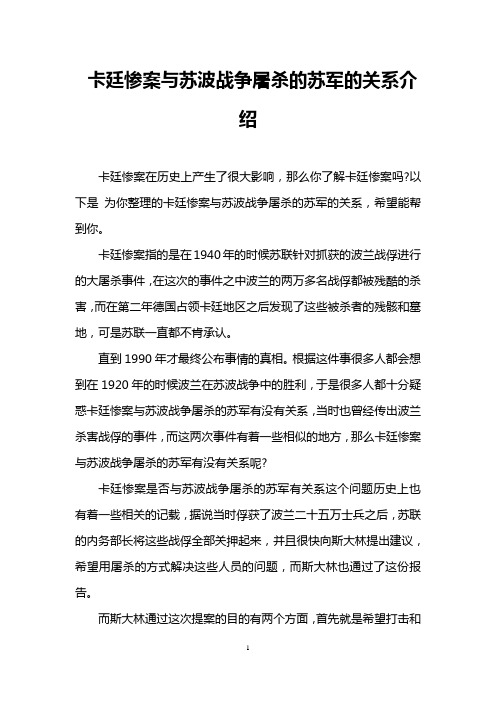 卡廷惨案与苏波战争屠杀的苏军的关系介绍

卡廷惨案在历史上产生了很大影响，那么你了解卡廷惨案吗?以下是 为你整理的卡廷惨案与苏波战争屠杀的苏军的关系，希望能帮到你。

卡廷惨案指的是在1940年的时候苏联针对抓获的波兰战俘进行的大屠杀事件，在这次的事件之中波兰的两万多名战俘都被残酷的杀害，而在第二年德国占领卡廷地区之后发现了这些被杀者的残骸和墓地，可是苏联一直都不肯承认。

直到1990年才最终公布事情的真相。根据这件事很多人都会想到在1920年的时候波兰在苏波战争中的胜利，于是很多人都十分疑惑卡廷惨案与苏波战争屠杀的苏军有没有关系，当时也曾经传出波兰杀害战俘的事件，而这两次事件有着一些相似的地方，那么卡廷惨案与苏波战争屠杀的苏军有没有关系呢?

卡廷惨案是否与苏波战争屠杀的苏军有关系这个问题历史上也有着一些相关的记载，据说当时俘获了波兰二十五万士兵之后，苏联的内务部长将这些战俘全部关押起来，并且很快向斯大林提出建议，希望用屠杀的方式解决这些人员的问题，而斯大林也通过了这份报告。

而斯大林通过这次提案的目的有两个方面，首先就是希望打击和

1